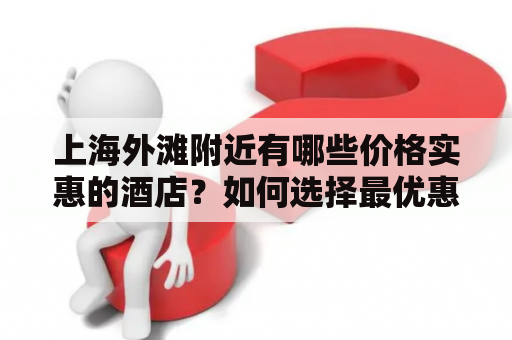 上海外滩附近有哪些价格实惠的酒店？如何选择最优惠